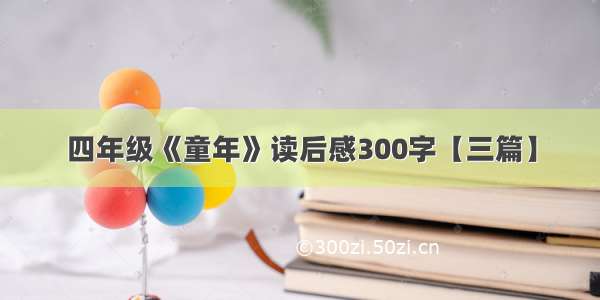 四年级《童年》读后感300字【三篇】

©300zi.50zi.cn